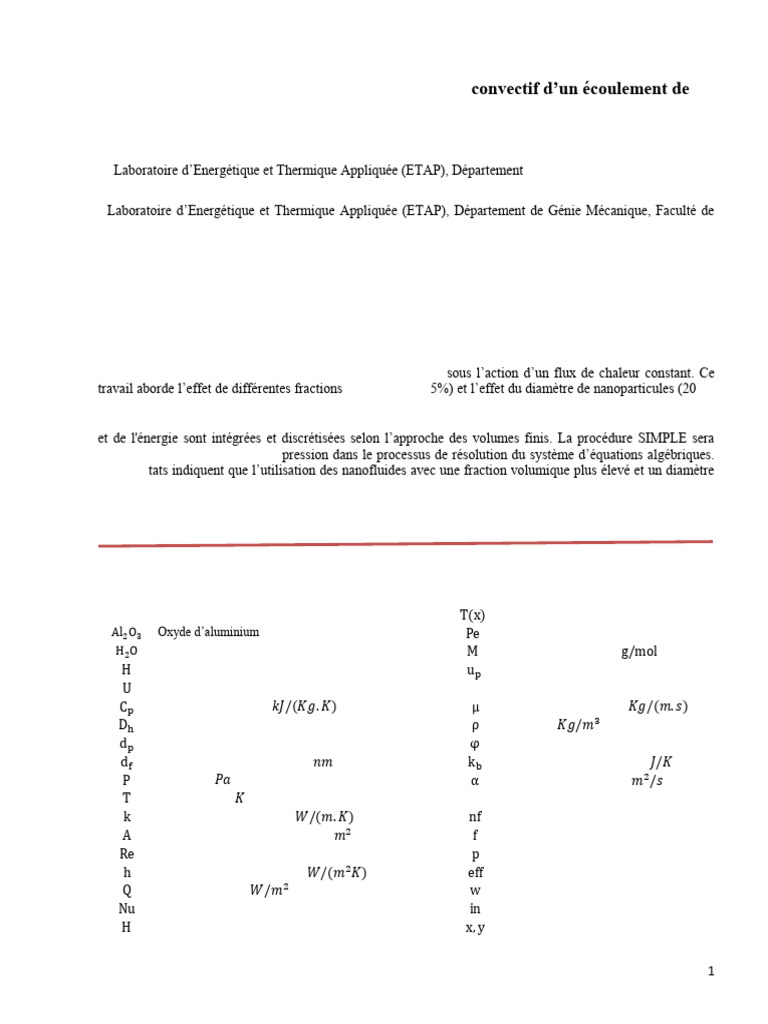 convectif d'un écoulement de

Laboratoire d'Energétique et Thermique Appliquée (ETAP), Département

Laboratoire d'Energétique et Thermique Appliquée (ETAP), Département de Génie Mécanique, Faculté de

sous l'action d'un flux de chaleur constant. Ce travail aborde l'effet de différentes fractions 5%) et l'effet du diamètre de nanoparticules (20

et de l'énergie sont intégrées et discrétisées selon l'approche des volumes finis. La procédure SIMPLE sera pression dans le processus de résolution du système d'équations algébriques. tats indiquent que l'utilisation des nanofluides avec une fraction volumique plus élevé et un diamètre

$Al_2O_3$ Oxyde d'aluminium
$H_2O$
H
U
$C_p$ $kJ/(Kg.K)$
$D_h$
$d_p$
$d_f$ $nm$
P $Pa$
T $K$
k $W/(m.K)$
A $m^2$
Re
h $W/(m^2K)$
Q $W/m^2$
Nu
H

T(x)
Pe
M g/mol
$u_p$
μ $Kg/(m.s)$
ρ $Kg/m^3$
φ
$k_b$ $J/K$
α $m^2/s$
nf
f
p
eff
w
in
x, y

1